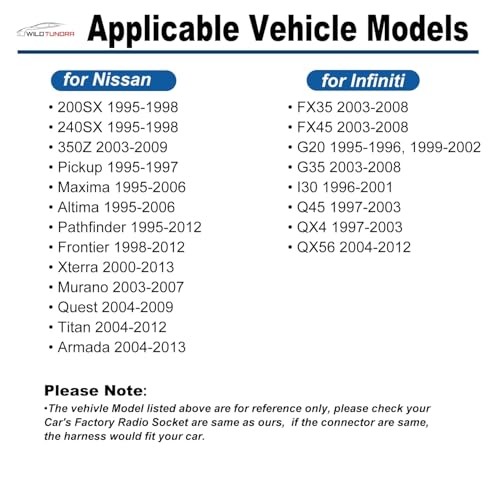 WILDTUNDRA

Applicable Vehicle Models

for Nissan

• 200SX 1995-1998
• 240SX 1995-1998
• 350Z 2003-2009
• Pickup 1995-1997
• Maxima 1995-2006
• Altima 1995-2006
• Pathfinder 1995-2012
• Frontier 1998-2012
• Xterra 2000-2013
• Murano 2003-2007
• Quest 2004-2009
• Titan 2004-2012
• Armada 2004-2013

for Infiniti

• FX35 2003-2008
• FX45 2003-2008
• G20 1995-1996, 1999-2002
• G35 2003-2008
• I30 1996-2001
• Q45 1997-2003
• QX4 1997-2003
• QX56 2004-2012

Please Note:

•The vehivle Model listed above are for reference only, please check your Car's Factory Radio Socket are same as ours, if the connector are same, the harness would fit your car.